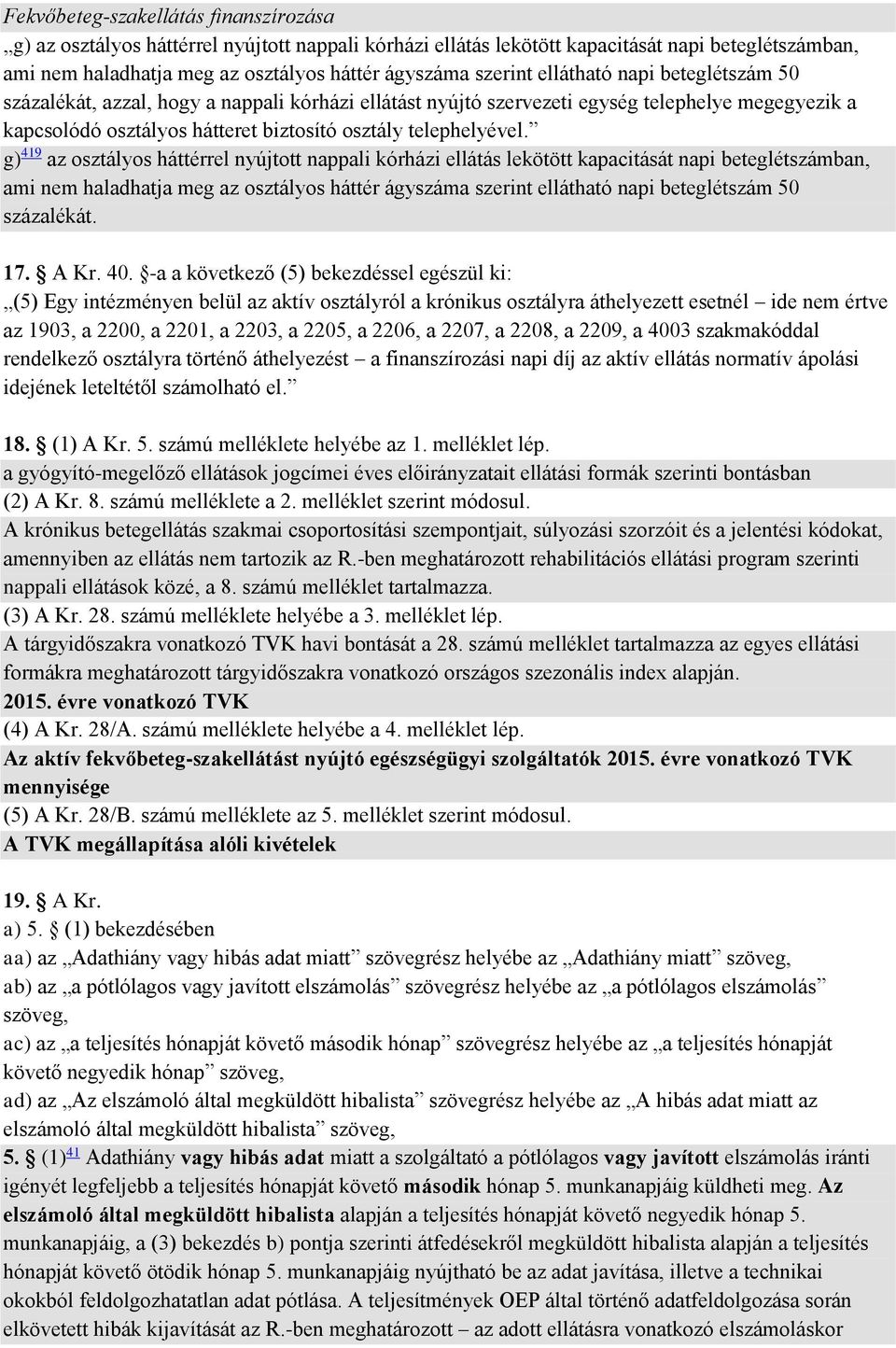 Fekvőbeteg-szakellátás finanszírozása

„g) az osztályos háttérrel nyújtott nappali kórházi ellátás lekötött kapacitását napi beteglétszámban, ami nem haladhatja meg az osztályos háttér ágyszáma szerint ellátható napi beteglétszám 50 százalékát, azzal, hogy a nappali kórházi ellátást nyújtó szervezeti egység telephelye megegyezik a kapcsolódó osztályos hátteret biztosító osztály telephelyével.”

g)$^{419}$ az osztályos háttérrel nyújtott nappali kórházi ellátás lekötött kapacitását napi beteglétszámban, ami nem haladhatja meg az osztályos háttér ágyszáma szerint ellátható napi beteglétszám 50 százalékát.

17. § A Kr. 40. §-a a következő (5) bekezdéssel egészül ki:

„(5) Egy intézményen belül az aktív osztályról a krónikus osztályra áthelyezett esetnél – ide nem értve az 1903, a 2200, a 2201, a 2203, a 2205, a 2206, a 2207, a 2208, a 2209, a 4003 szakmakóddal rendelkező osztályra történő áthelyezést – a finanszírozási napi díj az aktív ellátás normatív ápolási idejének leteltétől számolható el.”

18. § (1) A Kr. 5. számú melléklete helyébe az 1. melléklet lép.
a gyógyító-megelőző ellátások jogcímei éves előirányzatait ellátási formák szerinti bontásban
(2) A Kr. 8. számú melléklete a 2. melléklet szerint módosul.
A krónikus betegellátás szakmai csoportosítási szempontjait, súlyozási szorzóit és a jelentési kódokat, amennyiben az ellátás nem tartozik az R.-ben meghatározott rehabilitációs ellátási program szerinti nappali ellátások közé, a 8. számú melléklet tartalmazza.
(3) A Kr. 28. számú melléklete helyébe a 3. melléklet lép.
A tárgyidőszakra vonatkozó TVK havi bontását a 28. számú melléklet tartalmazza az egyes ellátási formákra meghatározott tárgyidőszakra vonatkozó országos szezonális index alapján.
2015. évre vonatkozó TVK
(4) A Kr. 28/A. számú melléklete helyébe a 4. melléklet lép.
Az aktív fekvőbeteg-szakellátást nyújtó egészségügyi szolgáltatók 2015. évre vonatkozó TVK mennyisége
(5) A Kr. 28/B. számú melléklete az 5. melléklet szerint módosul.
A TVK megállapítása alóli kivételek

19. § A Kr.
a) 5. § (1) bekezdésében
aa) az „Adathiány vagy hibás adat miatt” szövegrész helyébe az „Adathiány miatt” szöveg,
ab) az „a pótlólagos vagy javított elszámolás” szövegrész helyébe az „a pótlólagos elszámolás” szöveg,
ac) az „a teljesítés hónapját követő második hónap” szövegrész helyébe az „a teljesítés hónapját követő negyedik hónap” szöveg,
ad) az „Az elszámoló által megküldött hibalista” szövegrész helyébe az „A hibás adat miatt az elszámoló által megküldött hibalista” szöveg,
5. § (1)$^{41}$ Adathiány vagy hibás adat miatt a szolgáltató a pótlólagos vagy javított elszámolás iránti igényét legfeljebb a teljesítés hónapját követő második hónap 5. munkanapjáig küldheti meg. Az elszámoló által megküldött hibalista alapján a teljesítés hónapját követő negyedik hónap 5. munkanapjáig, a (3) bekezdés b) pontja szerinti átfedésekről megküldött hibalista alapján a teljesítés hónapját követő ötödik hónap 5. munkanapjáig nyújtható be az adat javítása, illetve a technikai okokból feldolgozhatatlan adat pótlása. A teljesítmények OEP által történő adatfeldolgozása során elkövetett hibák kijavítását az R.-ben meghatározott – az adott ellátásra vonatkozó elszámoláskor